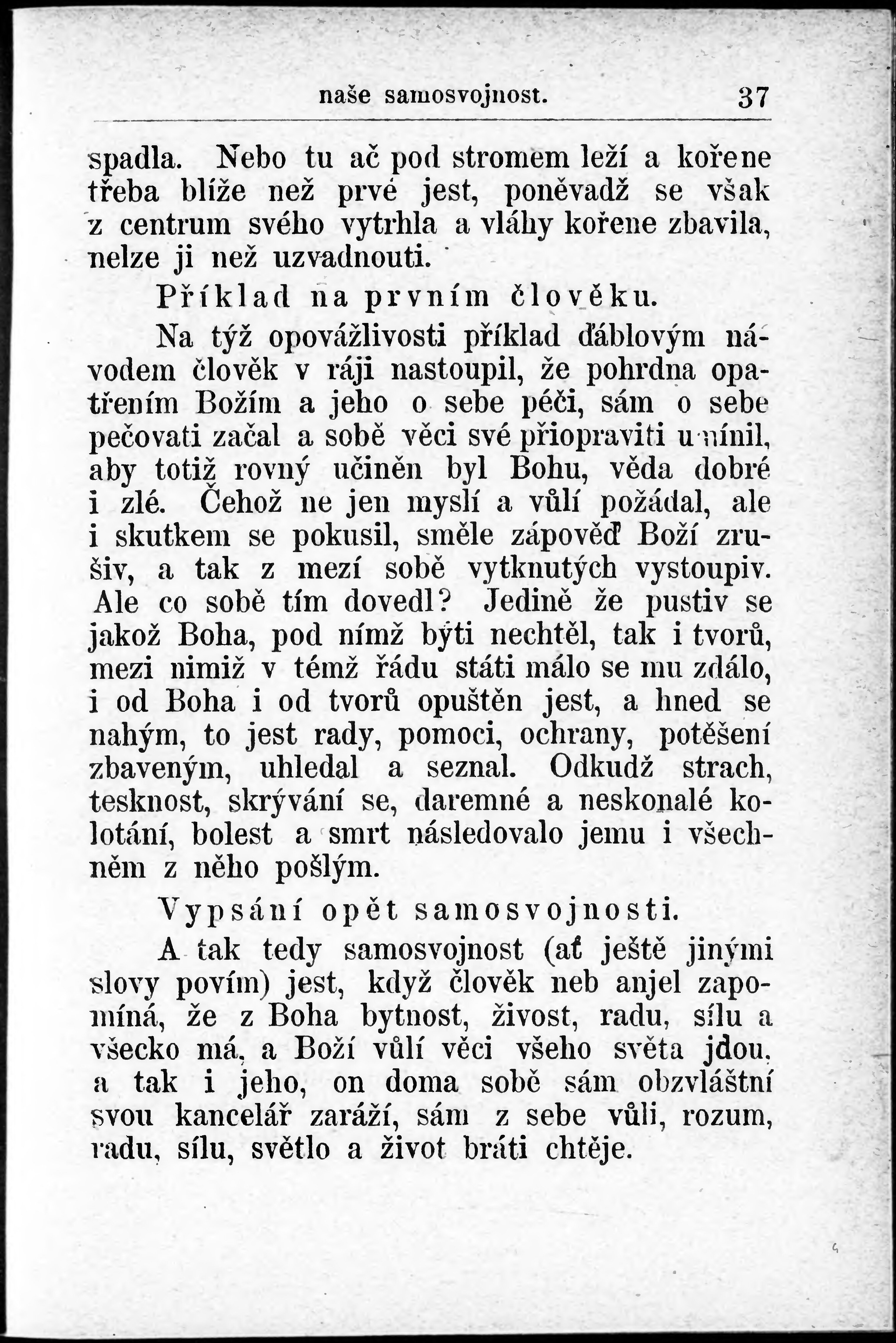 naše samosvojnost. 37

spadla. Nebo tu ač pod stromem leží a kořene třeba blíže než prvé jest, poněvadž se však z centrum svého vytrhla a vláhy kořene zbavila, nelze ji než uzvadnouti.

Příklad na prvním člověku.

Na týž opovážlivosti příklad ďáblovým návodem člověk v ráji nastoupil, že pohrdna opatřením Božím a jeho o sebe péči, sám o sebe pečovati začal a sobě věci své připraviti umínil, aby totiž rovný učiněn byl Bohu, věda dobré i zlé. Čehož ne jen myslí a vůlí požádal, ale i skutkem se pokusil, směle zápověď Boží zrušiv, a tak z mezí sobě vytknutých vystoupiv. Ale co sobě tím dovedl? Jedině že pustiv se jakož Boha, pod nímž býti nechtěl, tak i tvorů, mezi nimiž v témž řádu státi málo se mu zdálo, i od Boha i od tvorů opuštěn jest, a hned se nahým, to jest rady, pomoci, ochrany, potěšení zbaveným, uhledal a seznal. Odkudž strach, tesknost, skrývání se, daremné a neskonalé kolotání, bolest a smrt následovalo jemu i všechněm z něho pošlým.

Vypsání opět samosvojnosti.

A tak tedy samosvojnost (ať ještě jinými slovy povím) jest, když člověk neb anjel zapomíná, že z Boha bytnost, živost, radu, sílu a všecko má, a Boží vůlí věci všeho světa jdou, a tak i jeho, on doma sobě sám obzvláštní svou kancelář zaráží, sám z sebe vůli, rozum, radu, sílu, světlo a život bráti chtěje.